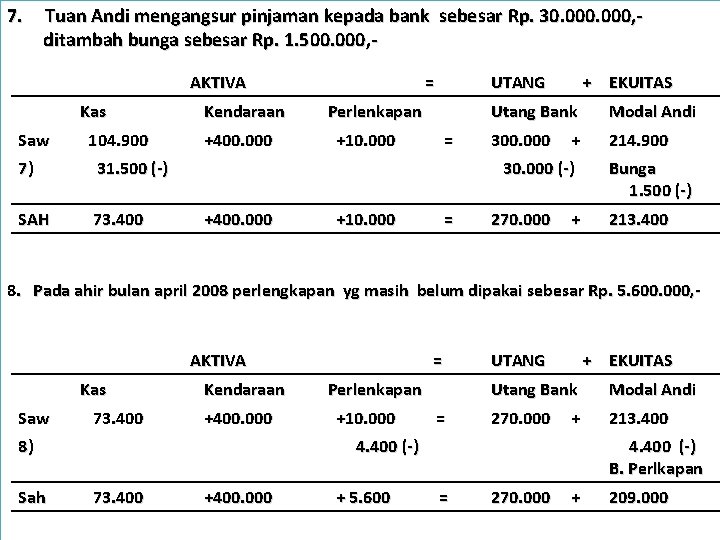 7. Tuan Andi mengangsur pinjaman kepada bank sebesar Rp. 30.000.000,- ditambah bunga sebesar Rp. 1.500.000,-

| | AKTIVA | | | = | UTANG | + | EKUITAS |
|---|---|---|---|---|---|---|---|
| | Kas | Kendaraan | Perlenkapan | | Utang Bank | | Modal Andi |
| Saw | 104.900 | +400.000 | +10.000 | = | 300.000 | + | 214.900 |
| 7) | 31.500 (-) | | | | 30.000 (-) | | Bunga 1.500 (-) |
| SAH | 73.400 | +400.000 | +10.000 | = | 270.000 | + | 213.400 |

8. Pada ahir bulan april 2008 perlengkapan yg masih belum dipakai sebesar Rp. 5.600.000,-

| | AKTIVA | | | = | UTANG | + | EKUITAS |
|---|---|---|---|---|---|---|---|
| | Kas | Kendaraan | Perlenkapan | | Utang Bank | | Modal Andi |
| Saw | 73.400 | +400.000 | +10.000 | = | 270.000 | + | 213.400 |
| 8) | | | 4.400 (-) | | | | 4.400 (-) B. Perlkapan |
| Sah | 73.400 | +400.000 | + 5.600 | = | 270.000 | + | 209.000 |